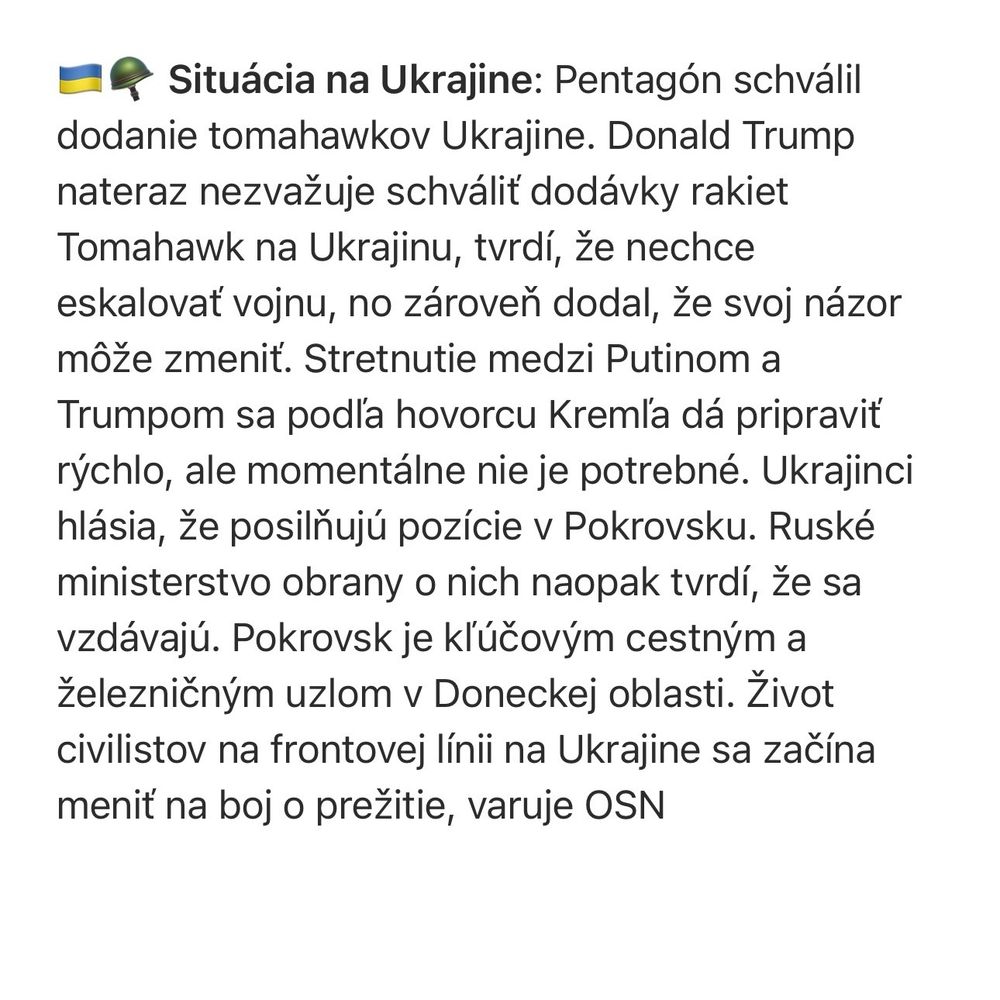 🇺🇦🪖 Situácia na Ukrajine: Pentagón schválil dodanie tomahawkov Ukrajine. Donald Trump nateraz nezvažuje schváliť dodávky rakiet Tomahawk na Ukrajinu, tvrdí, že nechce eskalovať vojnu, no zároveň dodal, že svoj názor môže zmeniť. Stretnutie medzi Putinom a Trumpom sa podľa hovorcu Kremľa dá pripraviť rýchlo, ale momentálne nie je potrebné. Ukrajinci hlásia, že posilňujú pozície v Pokrovsku. Ruské ministerstvo obrany o nich naopak tvrdí, že sa vzdávajú. Pokrovsk je kľúčovým cestným a železničným uzlom v Doneckej oblasti. Život civilistov na frontovej línii na Ukrajine sa začína meniť na boj o prežitie, varuje OSN